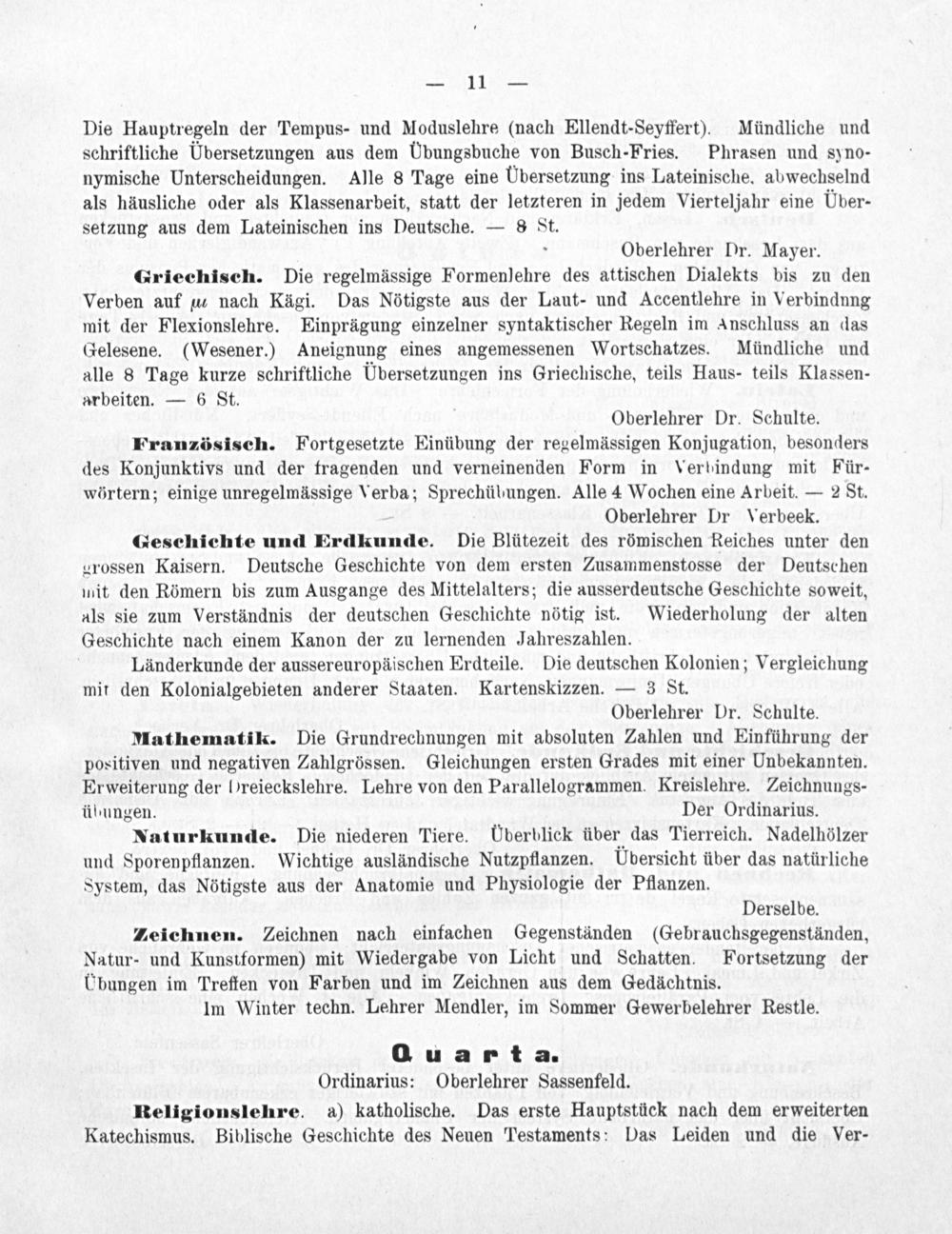 — 11 —

Die Hauptregeln der Tempus- und Moduslehre (nach Ellendt-Seyffert). Mündliche und schriftliche Übersetzungen aus dem Übungsbuche von Busch-Fries. Phrasen und synonymische Unterscheidungen. Alle 8 Tage eine Übersetzung ins Lateinische, abwechselnd als häusliche oder als Klassenarbeit, statt der letzteren in jedem Vierteljahr eine Übersetzung aus dem Lateinischen ins Deutsche. — 8 St.

Oberlehrer Dr. Mayer.

Griechisch. Die regelmässige Formenlehre des attischen Dialekts bis zu den Verben auf $\mu\iota$ nach Kägi. Das Nötigste aus der Laut- und Accentlehre in Verbindnng mit der Flexionslehre. Einprägung einzelner syntaktischer Regeln im Anschluss an das Gelesene. (Wesener.) Aneignung eines angemessenen Wortschatzes. Mündliche und alle 8 Tage kurze schriftliche Übersetzungen ins Griechische, teils Haus- teils Klassenarbeiten. — 6 St.

Oberlehrer Dr. Schulte.

Französisch. Fortgesetzte Einübung der regelmässigen Konjugation, besonders des Konjunktivs und der fragenden und verneinenden Form in Verbindung mit Fürwörtern; einige unregelmässige Verba; Sprechübungen. Alle 4 Wochen eine Arbeit. — 2 St.

Oberlehrer Dr Verbeek.

Geschichte und Erdkunde. Die Blütezeit des römischen Reiches unter den grossen Kaisern. Deutsche Geschichte von dem ersten Zusammenstosse der Deutschen mit den Römern bis zum Ausgange des Mittelalters; die ausserdeutsche Geschichte soweit, als sie zum Verständnis der deutschen Geschichte nötig ist. Wiederholung der alten Geschichte nach einem Kanon der zu lernenden Jahreszahlen.

Länderkunde der aussereuropäischen Erdteile. Die deutschen Kolonien; Vergleichung mit den Kolonialgebieten anderer Staaten. Kartenskizzen. — 3 St.

Oberlehrer Dr. Schulte.

Mathematik. Die Grundrechnungen mit absoluten Zahlen und Einführung der positiven und negativen Zahlgrössen. Gleichungen ersten Grades mit einer Unbekannten. Erweiterung der Dreieckslehre. Lehre von den Parallelogrammen. Kreislehre. Zeichnungsübungen.

Der Ordinarius.

Naturkunde. Die niederen Tiere. Überblick über das Tierreich. Nadelhölzer und Sporenpflanzen. Wichtige ausländische Nutzpflanzen. Übersicht über das natürliche System, das Nötigste aus der Anatomie und Physiologie der Pflanzen.

Derselbe.

Zeichnen. Zeichnen nach einfachen Gegenständen (Gebrauchsgegenständen, Natur- und Kunstformen) mit Wiedergabe von Licht und Schatten. Fortsetzung der Übungen im Treffen von Farben und im Zeichnen aus dem Gedächtnis.

Im Winter techn. Lehrer Mendler, im Sommer Gewerbelehrer Restle.

Quarta.

Ordinarius: Oberlehrer Sassenfeld.

Religionslehre. a) katholische. Das erste Hauptstück nach dem erweiterten Katechismus. Biblische Geschichte des Neuen Testaments: Das Leiden und die Ver-